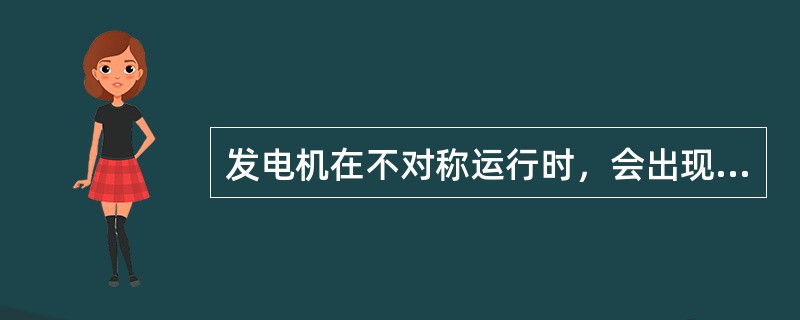 发电机在不对称运行时，会出现...